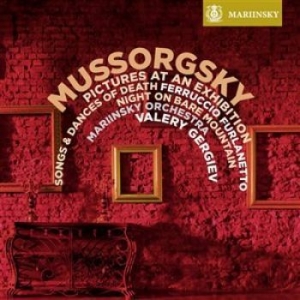 MARIINSKY

MUSSORGSKY
PICTURES AT AN EXHIBITION
SONGS & DANCES OF DEATH FERRUCCIO FURLANETTO
NIGHT ON BARE MOUNTAIN
MARIINSKY ORCHESTRA
VALERY GERGIEV